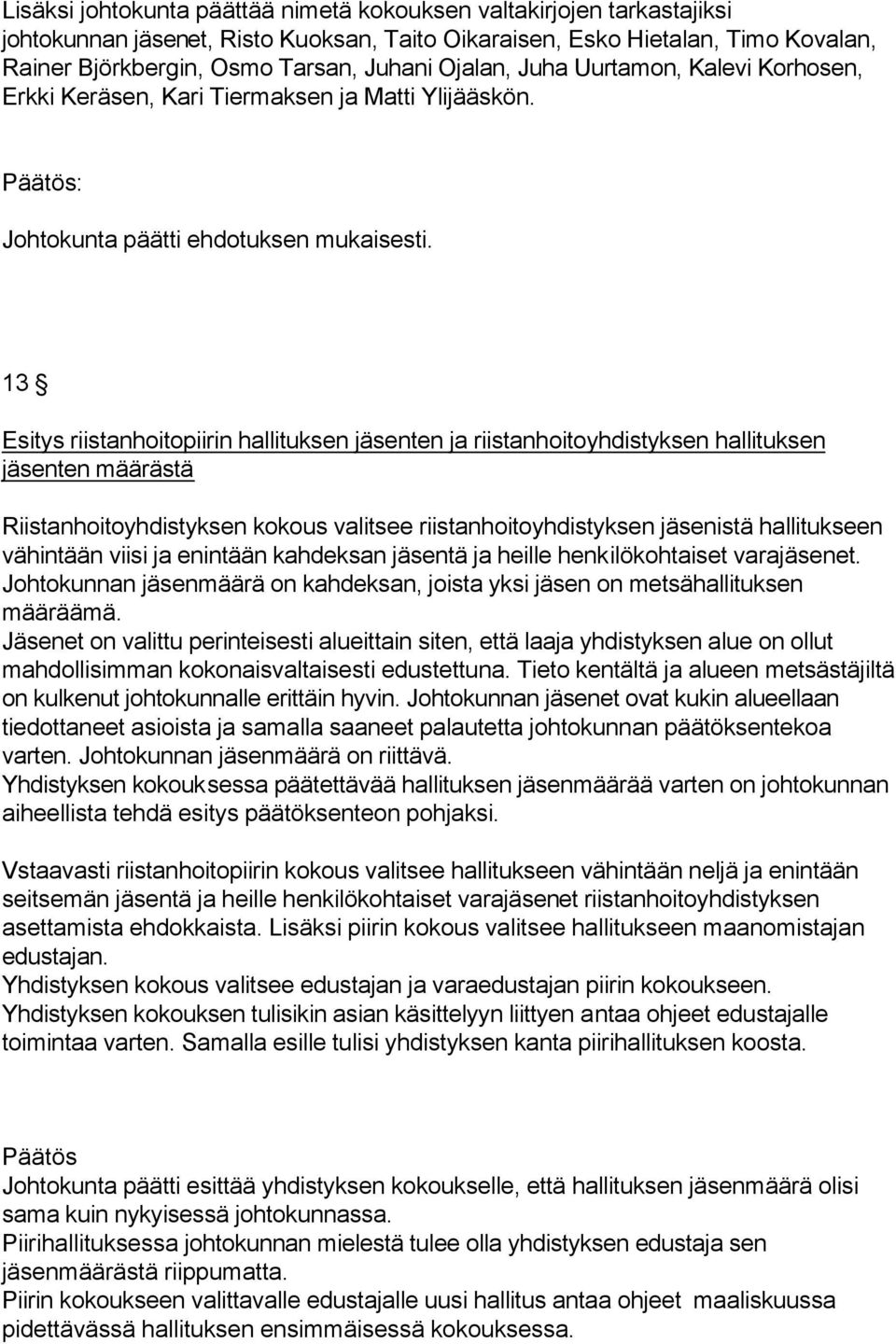 Lisäksi johtokunta päättää nimetä kokouksen valtakirjojen tarkastajiksi johtokunnan jäsenet, Risto Kuoksan, Taito Oikaraisen, Esko Hietalan, Timo Kovalan, Rainer Björkbergin, Osmo Tarsan, Juhani Ojalan, Juha Uurtamon, Kalevi Korhosen, Erkki Keräsen, Kari Tiermaksen ja Matti Ylijääskön.

Päätös:

Johtokunta päätti ehdotuksen mukaisesti.

13 §

Esitys riistanhoitopiirin hallituksen jäsenten ja riistanhoitoyhdistyksen hallituksen jäsenten määrästä

Riistanhoitoyhdistyksen kokous valitsee riistanhoitoyhdistyksen jäsenistä hallitukseen vähintään viisi ja enintään kahdeksan jäsentä ja heille henkilökohtaiset varajäsenet. Johtokunnan jäsenmäärä on kahdeksan, joista yksi jäsen on metsähallituksen määräämä.
Jäsenet on valittu perinteisesti alueittain siten, että laaja yhdistyksen alue on ollut mahdollisimman kokonaisvaltaisesti edustettuna. Tieto kentältä ja alueen metsästäjiltä on kulkenut johtokunnalle erittäin hyvin. Johtokunnan jäsenet ovat kukin alueellaan tiedottaneet asioista ja samalla saaneet palautetta johtokunnan päätöksentekoa varten. Johtokunnan jäsenmäärä on riittävä.
Yhdistyksen kokouksessa päätettävää hallituksen jäsenmäärää varten on johtokunnan aiheellista tehdä esitys päätöksenteon pohjaksi.

Vstaavasti riistanhoitopiirin kokous valitsee hallitukseen vähintään neljä ja enintään seitsemän jäsentä ja heille henkilökohtaiset varajäsenet riistanhoitoyhdistyksen asettamista ehdokkaista. Lisäksi piirin kokous valitsee hallitukseen maanomistajan edustajan.
Yhdistyksen kokous valitsee edustajan ja varaedustajan piirin kokoukseen.
Yhdistyksen kokouksen tulisikin asian käsittelyyn liittyen antaa ohjeet edustajalle toimintaa varten. Samalla esille tulisi yhdistyksen kanta piirihallituksen koosta.

Päätös
Johtokunta päätti esittää yhdistyksen kokoukselle, että hallituksen jäsenmäärä olisi sama kuin nykyisessä johtokunnassa.
Piirihallituksessa johtokunnan mielestä tulee olla yhdistyksen edustaja sen jäsenmäärästä riippumatta.
Piirin kokoukseen valittavalle edustajalle uusi hallitus antaa ohjeet maaliskuussa pidettävässä hallituksen ensimmäisessä kokouksessa.